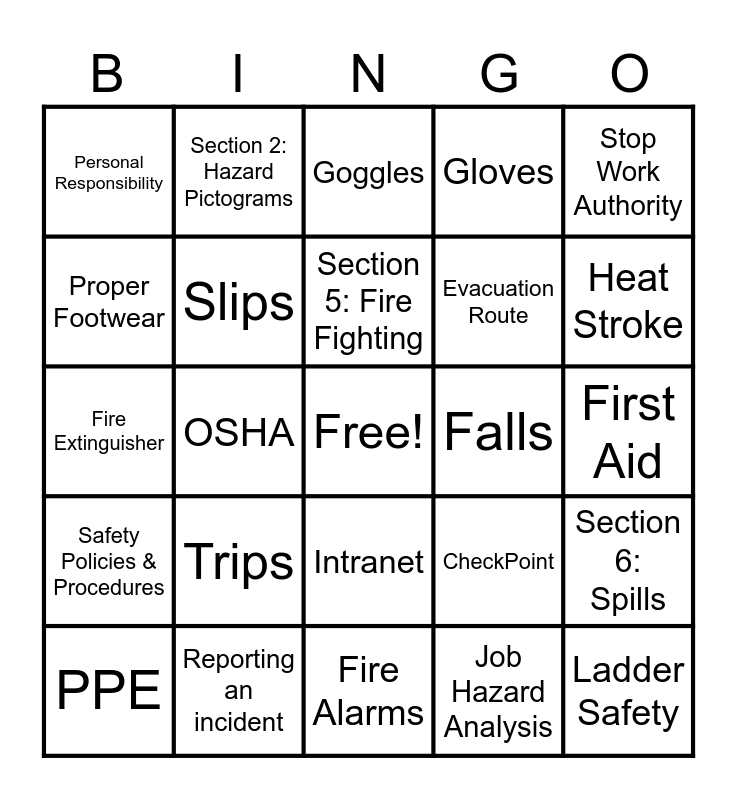 | B | I | N | G | O |
|---|---|---|---|---|
| Personal Responsibility | Section 2: Hazard Pictograms | Goggles | Gloves | Stop Work Authority |
| Proper Footwear | Slips | Section 5: Fire Fighting | Evacuation Route | Heat Stroke |
| Fire Extinguisher | OSHA | Free! | Falls | First Aid |
| Safety Policies & Procedures | Trips | Intranet | CheckPoint | Section 6: Spills |
| PPE | Reporting an incident | Fire Alarms | Job Hazard Analysis | Ladder Safety |